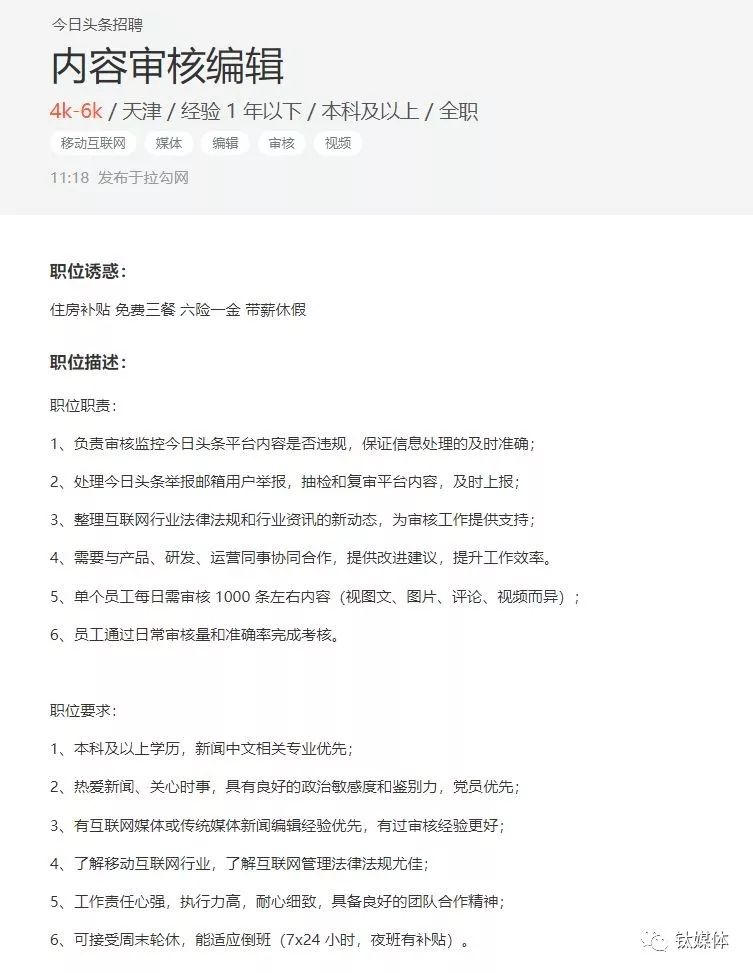 今日头条招聘

内容审核编辑

4k-6k / 天津 / 经验 1 年以下 / 本科及以上 / 全职

移动互联网 媒体 编辑 审核 视频

11:18 发布于拉勾网

职位诱惑:

住房补贴 免费三餐 六险一金 带薪休假

职位描述:

职位职责:

1、负责审核监控今日头条平台内容是否违规，保证信息处理的及时准确;

2、处理今日头条举报邮箱用户举报，抽检和复审平台内容，及时上报;

3、整理互联网行业法律法规和行业资讯的新动态，为审核工作提供支持;

4、需要与产品、研发、运营同事协同合作，提供改进建议，提升工作效率。

5、单个员工每日需审核 1000 条左右内容（视图文、图片、评论、视频而异）;

6、员工通过日常审核量和准确率完成考核。

职位要求:

1、本科及以上学历，新闻中文相关专业优先;

2、热爱新闻、关心时事，具有良好的政治敏感度和鉴别力，党员优先;

3、有互联网媒体或传统媒体新闻编辑经验优先，有过审核经验更好;

4、了解移动互联网行业，了解互联网管理法律法规尤佳;

5、工作责任心强，执行力高，耐心细致，具备良好的团队合作精神;

6、可接受周末轮休，能适应倒班（7x24 小时，夜班有补贴）。

钛媒体